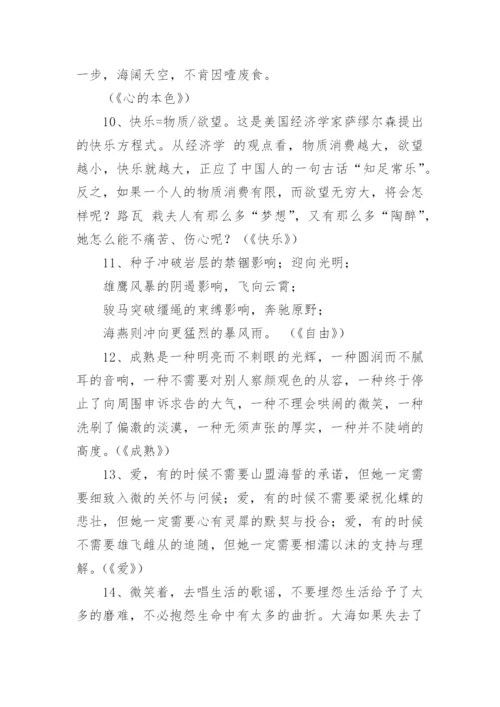 一步，海阔天空，不肯因噎废食。

（《心的本色》）

10、快乐=物质/欲望。这是美国经济学家萨缪尔森提出的快乐方程式。从经济学 的观点看，物质消费越大，欲望越小，快乐就越大，正应了中国人的一句古话“知足常乐”。反之，如果一个人的物质消费有限，而欲望无穷大，将会怎样呢？路瓦 栽夫人有那么多“梦想”，又有那么多“陶醉”，她怎么能不痛苦、伤心呢？（《快乐》）

11、种子冲破岩层的禁锢影响；迎向光明；

雄鹰风暴的阴遏影响，飞向云霄；

骏马突破缰绳的束缚影响，奔驰原野；

海燕则冲向更猛烈的暴风雨。 （《自由》）

12、成熟是一种明亮而不刺眼的光辉，一种圆润而不腻耳的音响，一种不需要对别人察颜观色的从容，一种终于停止了向周围申诉求告的大气，一种不理会哄闹的微笑，一种洗刷了偏激的淡漠，一种无须声张的厚实，一种并不陡峭的高度。(《成熟》)

13、爱，有的时候不需要山盟海誓的承诺，但她一定需要细致入微的关怀与问候；爱，有的时候不需要梁祝化蝶的悲壮，但她一定需要心有灵犀的默契与投合；爱，有的时候不需要雄飞雌从的追随，但她一定需要相濡以沫的支持与理解。(《爱》)

14、微笑着，去唱生活的歌谣，不要埋怨生活给予了太多的磨难，不必抱怨生命中有太多的曲折。大海如果失去了